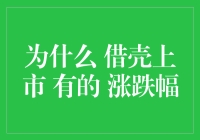 为什么 借壳上市 有的 涨跌幅